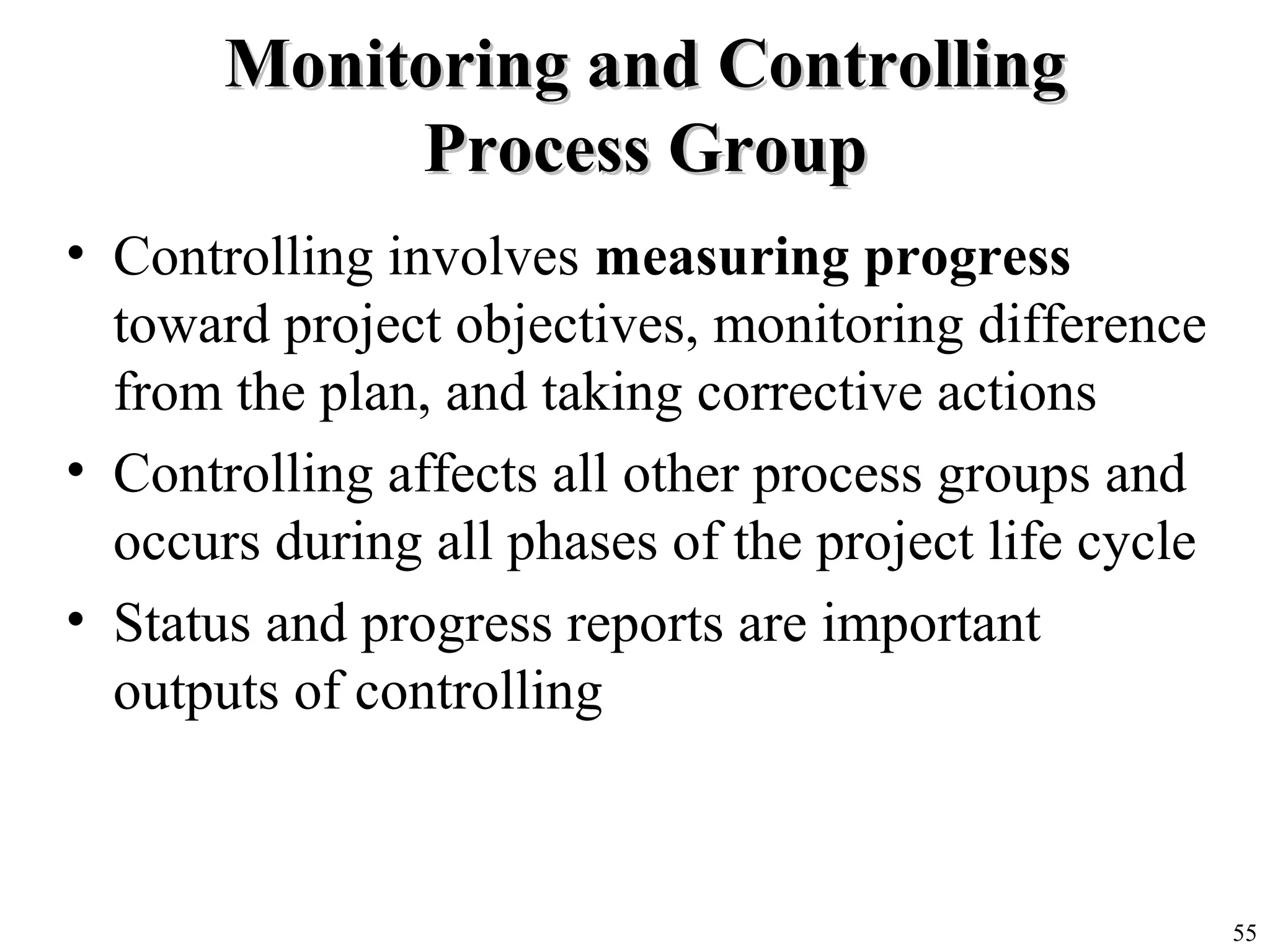 Monitoring and Controlling Process Group

• Controlling involves measuring progress toward project objectives, monitoring difference from the plan, and taking corrective actions
• Controlling affects all other process groups and occurs during all phases of the project life cycle
• Status and progress reports are important outputs of controlling

55